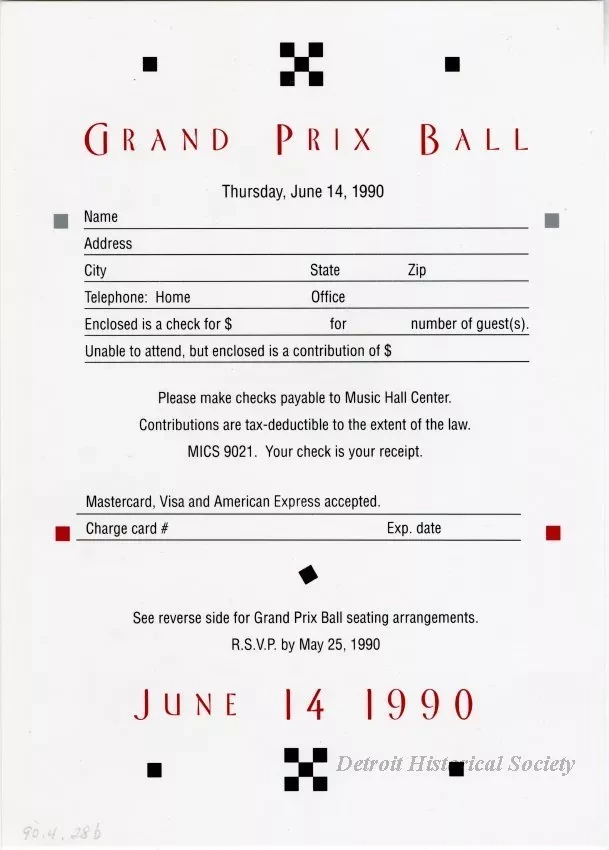 GRAND PRIX BALL

Thursday, June 14, 1990

Name

Address

City State Zip

Telephone: Home Office

Enclosed is a check for $ for number of guest(s).

Unable to attend, but enclosed is a contribution of $

Please make checks payable to Music Hall Center.

Contributions are tax-deductible to the extent of the law.

MICS 9021. Your check is your receipt.

Mastercard, Visa and American Express accepted.

Charge card # Exp. date

See reverse side for Grand Prix Ball seating arrangements.

R.S.V.P. by May 25, 1990

JUNE 14 1990

Detroit Historical Society

90.4.28b